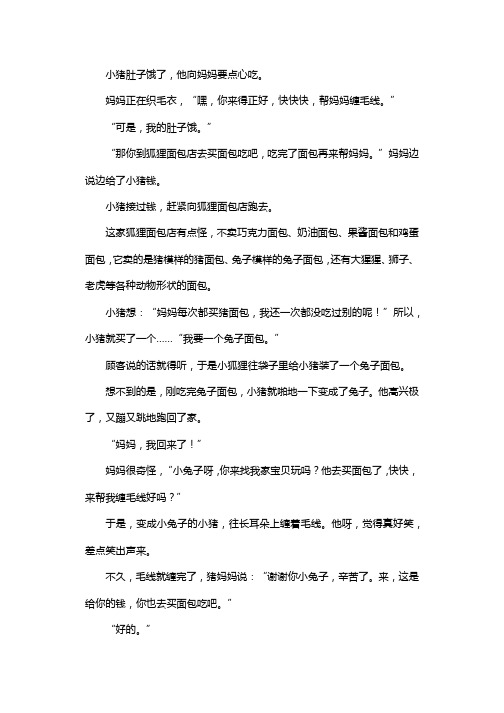 小猪肚子饿了，他向妈妈要点心吃。

妈妈正在织毛衣，“嘿，你来得正好，快快快，帮妈妈缠毛线。”

“可是，我的肚子饿。”

“那你到狐狸面包店去买面包吃吧，吃完了面包再来帮妈妈。”妈妈边说边给了小猪钱。

小猪接过钱，赶紧向狐狸面包店跑去。

这家狐狸面包店有点怪，不卖巧克力面包、奶油面包、果酱面包和鸡蛋面包，它卖的是猪模样的猪面包、兔子模样的兔子面包，还有大猩猩、狮子、老虎等各种动物形状的面包。

小猪想：“妈妈每次都买猪面包，我还一次都没吃过别的呢！”所以，小猪就买了一个……“我要一个兔子面包。”

顾客说的话就得听，于是小狐狸往袋子里给小猪装了一个兔子面包。

想不到的是，刚吃完兔子面包，小猪就啪地一下变成了兔子。他高兴极了，又蹦又跳地跑回了家。

“妈妈，我回来了！”

妈妈很奇怪，“小兔子呀，你来找我家宝贝玩吗？他去买面包了，快快，来帮我缠毛线好吗？”

于是，变成小兔子的小猪，往长耳朵上缠着毛线。他呀，觉得真好笑，差点笑出声来。

不久，毛线就缠完了，猪妈妈说：“谢谢你小兔子，辛苦了。来，这是给你的钱，你也去买面包吃吧。”

“好的。”